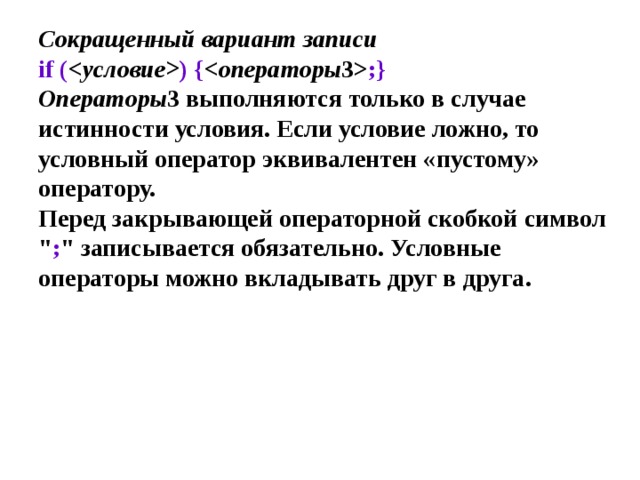 Сокращенный вариант записи
if (<условие>) {<операторы3>;}
Операторы3 выполняются только в случае истинности условия. Если условие ложно, то условный оператор эквивалентен «пустому» оператору.

Перед закрывающей операторной скобкой символ ";" записывается обязательно. Условные операторы можно вкладывать друг в друга.